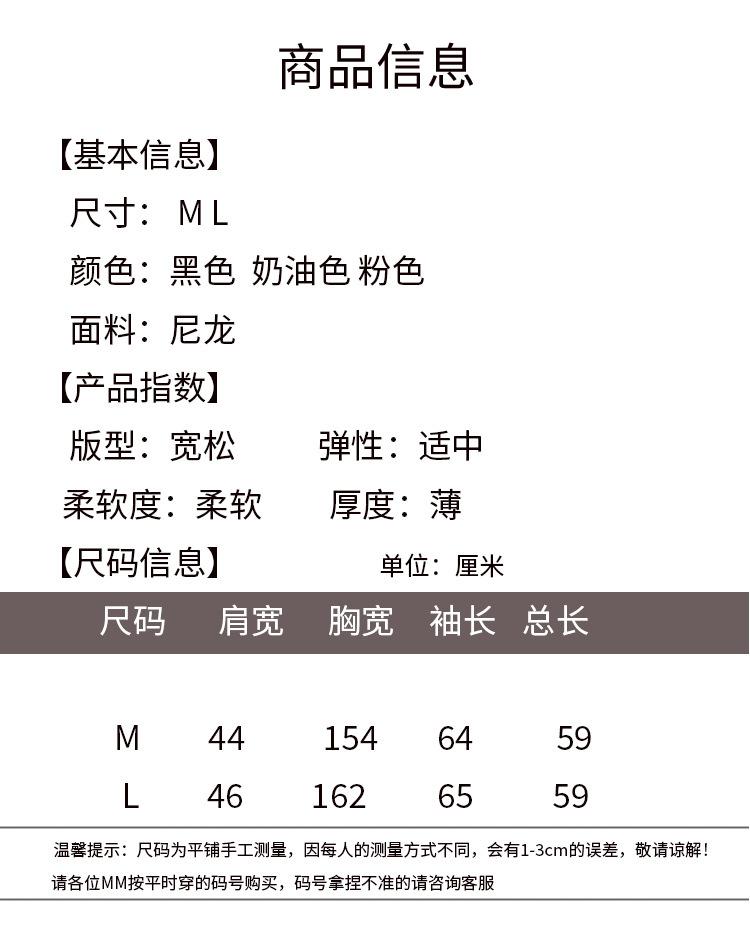 商品信息

【基本信息】

尺寸： M L

颜色：黑色 奶油色 粉色

面料：尼龙

【产品指数】

版型：宽松 弹性：适中

柔软度：柔软 厚度：薄

【尺码信息】 单位：厘米

| 尺码 | 肩宽 | 胸宽 | 袖长 | 总长 |
|---|---|---|---|---|
| M | 44 | 154 | 64 | 59 |
| L | 46 | 162 | 65 | 59 |

温馨提示：尺码为平铺手工测量，因每人的测量方式不同，会有1-3cm的误差，敬请谅解！
请各位MM按平时穿的码号购买，码号拿捏不准的请咨询客服